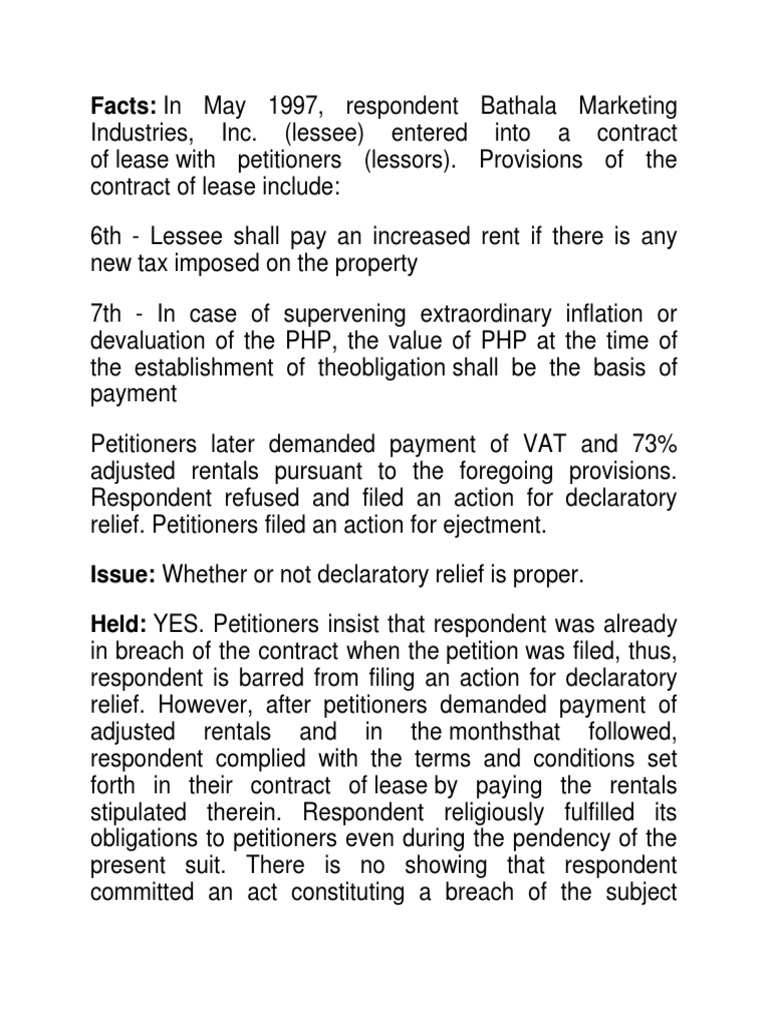 Facts: In May 1997, respondent Bathala Marketing Industries, Inc. (lessee) entered into a contract of lease with petitioners (lessors). Provisions of the contract of lease include:

6th - Lessee shall pay an increased rent if there is any new tax imposed on the property

7th - In case of supervening extraordinary inflation or devaluation of the PHP, the value of PHP at the time of the establishment of theobligation shall be the basis of payment

Petitioners later demanded payment of VAT and 73% adjusted rentals pursuant to the foregoing provisions. Respondent refused and filed an action for declaratory relief. Petitioners filed an action for ejectment.

Issue: Whether or not declaratory relief is proper.

Held: YES. Petitioners insist that respondent was already in breach of the contract when the petition was filed, thus, respondent is barred from filing an action for declaratory relief. However, after petitioners demanded payment of adjusted rentals and in the monthsthat followed, respondent complied with the terms and conditions set forth in their contract of lease by paying the rentals stipulated therein. Respondent religiously fulfilled its obligations to petitioners even during the pendency of the present suit. There is no showing that respondent committed an act constituting a breach of the subject